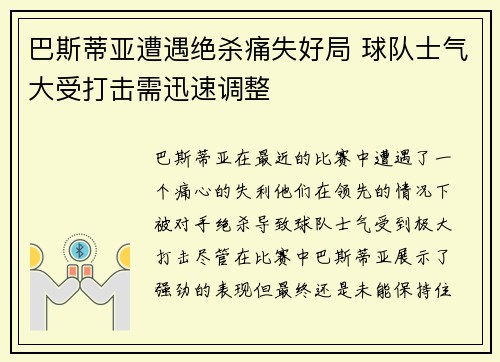 巴斯蒂亚遭遇绝杀痛失好局 球队士气大受打击需迅速调整

巴斯蒂亚在最近的比赛中遭遇了一个痛心的失利他们在领先的情况下被对手绝杀导致球队士气受到极大打击尽管在比赛中巴斯蒂亚展示了强劲的表现但最终还是未能保持住